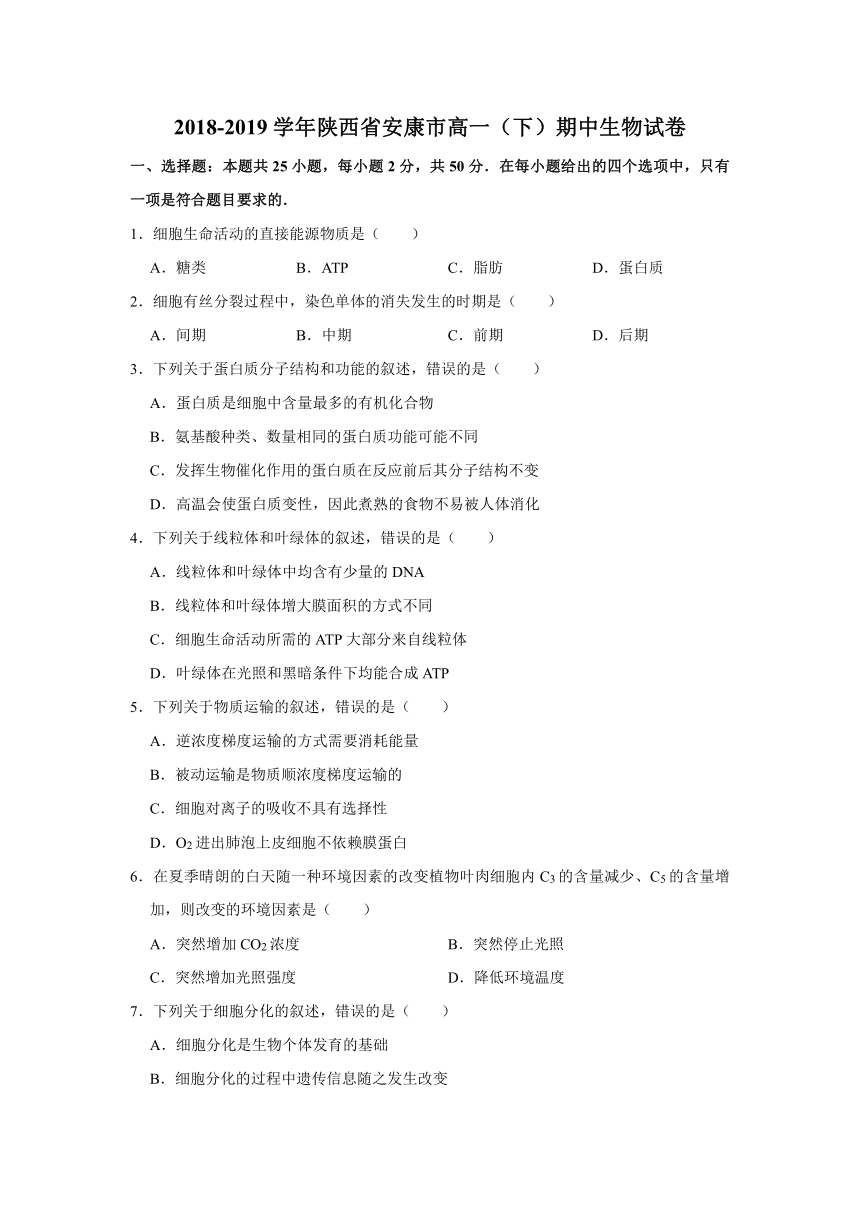 2018-2019 学年陕西省安康市高一（下）期中生物试卷

一、选择题：本题共 25 小题，每小题 2 分，共 50 分．在每小题给出的四个选项中，只有一项是符合题目要求的．

1．细胞生命活动的直接能源物质是（　　）

A．糖类　　B．ATP　　C．脂肪　　D．蛋白质

2．细胞有丝分裂过程中，染色单体的消失发生的时期是（　　）

A．间期　　B．中期　　C．前期　　D．后期

3．下列关于蛋白质分子结构和功能的叙述，错误的是（　　）

A．蛋白质是细胞中含量最多的有机化合物

B．氨基酸种类、数量相同的蛋白质功能可能不同

C．发挥生物催化作用的蛋白质在反应前后其分子结构不变

D．高温会使蛋白质变性，因此煮熟的食物不易被人体消化

4．下列关于线粒体和叶绿体的叙述，错误的是（　　）

A．线粒体和叶绿体中均含有少量的 DNA

B．线粒体和叶绿体增大膜面积的方式不同

C．细胞生命活动所需的 ATP 大部分来自线粒体

D．叶绿体在光照和黑暗条件下均能合成 ATP

5．下列关于物质运输的叙述，错误的是（　　）

A．逆浓度梯度运输的方式需要消耗能量

B．被动运输是物质顺浓度梯度运输的

C．细胞对离子的吸收不具有选择性

D．$O_2$ 进出肺泡上皮细胞不依赖膜蛋白

6．在夏季晴朗的白天随一种环境因素的改变植物叶肉细胞内 $C_3$ 的含量减少、$C_5$ 的含量增加，则改变的环境因素是（　　）

A．突然增加 $CO_2$ 浓度　　B．突然停止光照

C．突然增加光照强度　　D．降低环境温度

7．下列关于细胞分化的叙述，错误的是（　　）

A．细胞分化是生物个体发育的基础

B．细胞分化的过程中遗传信息随之发生改变